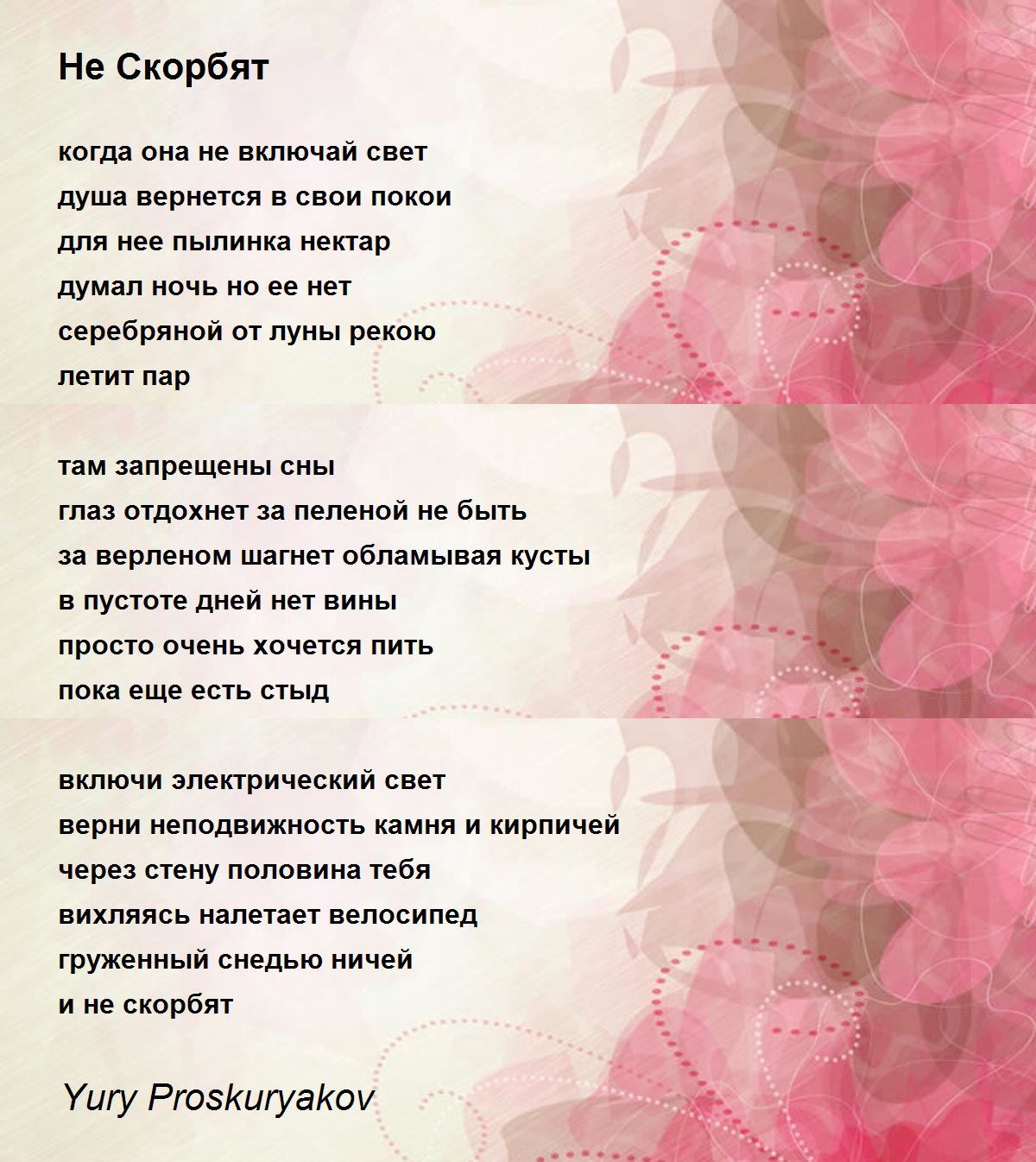 Не Скорбят

когда она не включай свет
душа вернется в свои покои
для нее пылинка нектар
думал ночь но ее нет
серебряной от луны рекою
летит пар

там запрещены сны
глаз отдохнет за пеленой не быть
за верленом шагнет обламывая кусты
в пустоте дней нет вины
просто очень хочется пить
пока еще есть стыд

включи электрический свет
верни неподвижность камня и кирпичей
через стену половина тебя
вихляясь налетает велосипед
груженный снедью ничей
и не скорбят

Yury Proskuryakov